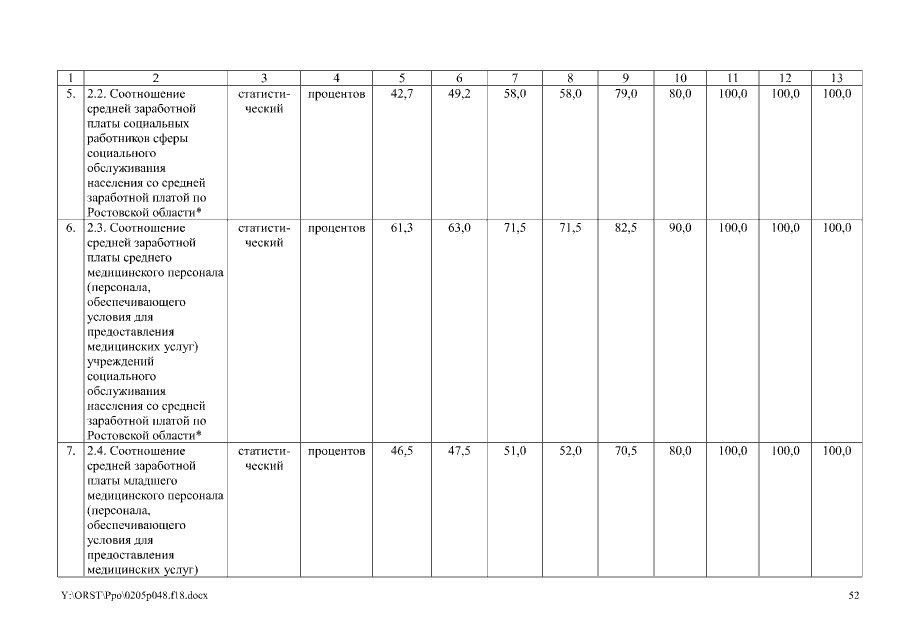 | 1 | 2 | 3 | 4 | 5 | 6 | 7 | 8 | 9 | 10 | 11 | 12 | 13 |
|---|---|---|---|---|---|---|---|---|---|---|---|---|
| 5. | 2.2. Соотношение средней заработной платы социальных работников сферы социального обслуживания населения со средней заработной платой по Ростовской области* | статистический | процентов | 42,7 | 49,2 | 58,0 | 58,0 | 79,0 | 80,0 | 100,0 | 100,0 | 100,0 |
| 6. | 2.3. Соотношение средней заработной платы среднего медицинского персонала (персонала, обеспечивающего условия для предоставления медицинских услуг) учреждений социального обслуживания населения со средней заработной платой по Ростовской области* | статистический | процентов | 61,3 | 63,0 | 71,5 | 71,5 | 82,5 | 90,0 | 100,0 | 100,0 | 100,0 |
| 7. | 2.4. Соотношение средней заработной платы младшего медицинского персонала (персонала, обеспечивающего условия для предоставления медицинских услуг) | статистический | процентов | 46,5 | 47,5 | 51,0 | 52,0 | 70,5 | 80,0 | 100,0 | 100,0 | 100,0 |

Y:\ORST\Ppo\0205p048.f18.docx

52